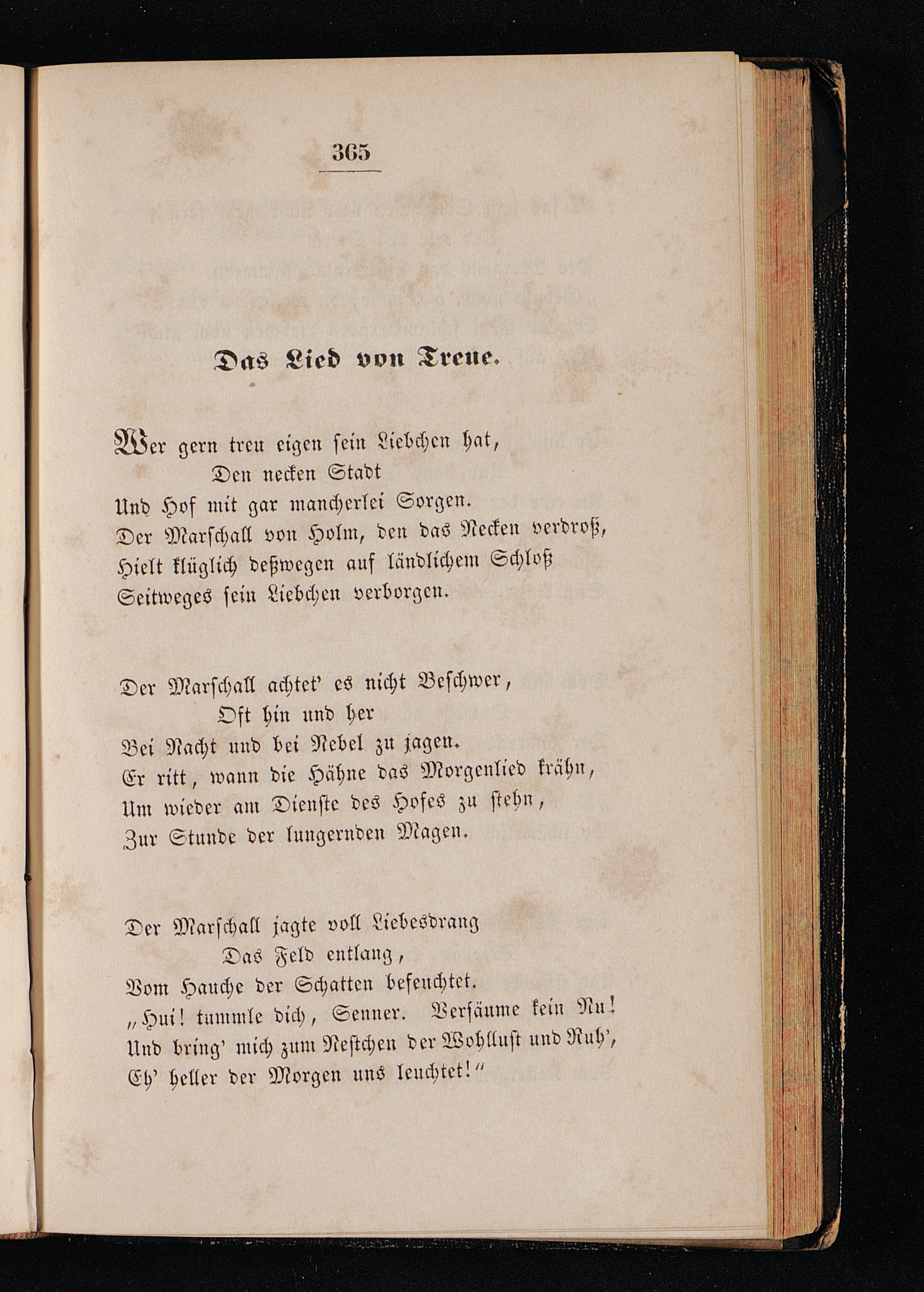 365

Das Lied von Treue.

Wer gern treu eigen sein Liebchen hat,
Den necken Stadt
Und Hof mit gar mancherlei Sorgen.
Der Marschall von Holm, den das Necken verdroß,
Hielt klüglich deßwegen auf ländlichem Schloß
Seitweges sein Liebchen verborgen.

Der Marschall achtet' es nicht Beschwer,
Oft hin und her
Bei Nacht und bei Nebel zu jagen.
Er ritt, wann die Hähne das Morgenlied krähn,
Um wieder am Dienste des Hofes zu stehn,
Zur Stunde der lungernden Magen.

Der Marschall jagte voll Liebesdrang
Das Feld entlang,
Vom Hauche der Schatten befeuchtet.
„Hui! tummle dich, Senner. Versäume kein Nu!
Und bring' mich zum Nestchen der Wohllust und Ruh',
Eh' heller der Morgen uns leuchtet!“